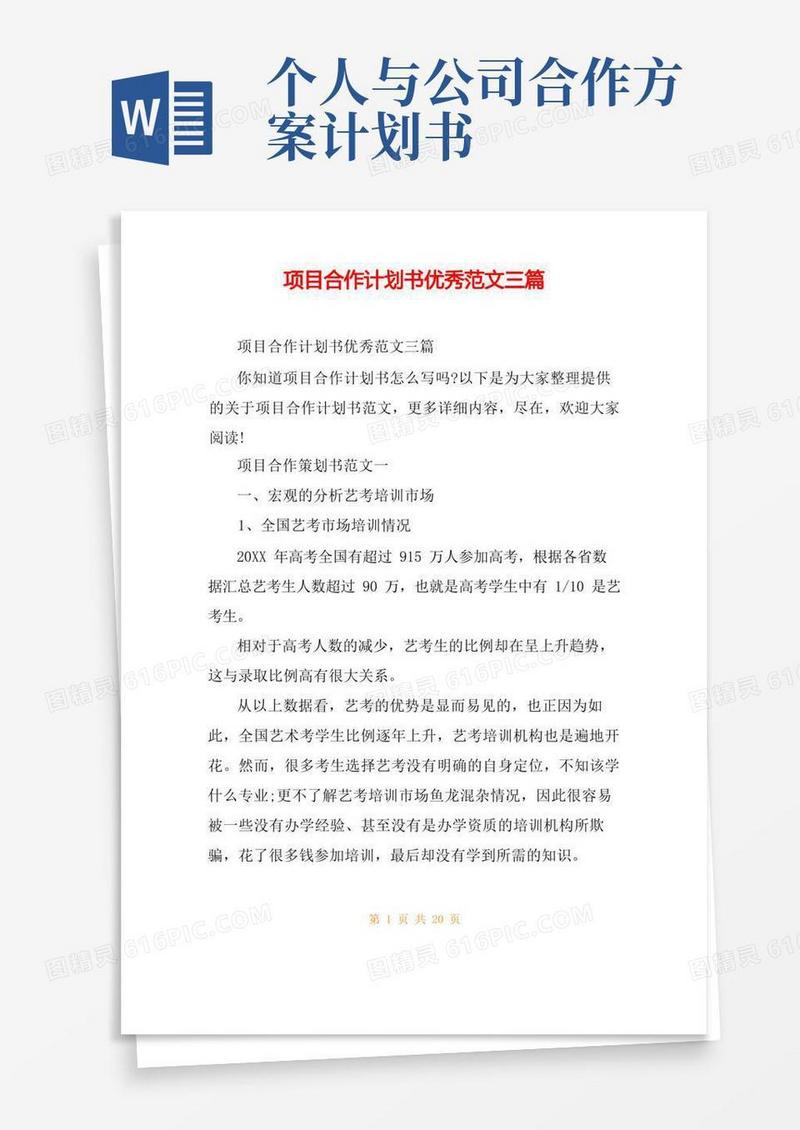 W

个人与公司合作方案计划书

项目合作计划书优秀范文三篇

项目合作计划书优秀范文三篇

你知道项目合作计划书怎么写吗?以下是为大家整理提供的关于项目合作计划书范文，更多详细内容，尽在，欢迎大家阅读!

项目合作策划书范文一

一、宏观的分析艺考培训市场

1、全国艺考市场培训情况

20XX 年高考全国有超过 915 万人参加高考，根据各省数据汇总艺考生人数超过 90 万，也就是高考学生中有 1/10 是艺考生。

相对于高考人数的减少，艺考生的比例却在呈上升趋势，这与录取比例高有很大关系。

从以上数据看，艺考的优势是显而易见的，也正因为如此，全国艺术考学生比例逐年上升，艺考培训机构也是遍地开花。然而，很多考生选择艺考没有明确的自身定位，不知该学什么专业;更不了解艺考培训市场鱼龙混杂情况，因此很容易被一些没有办学经验、甚至没有是办学资质的培训机构所欺骗，花了很多钱参加培训，最后却没有学到所需的知识。

第 1 页 共 20 页

图精灵 616PIC.COM